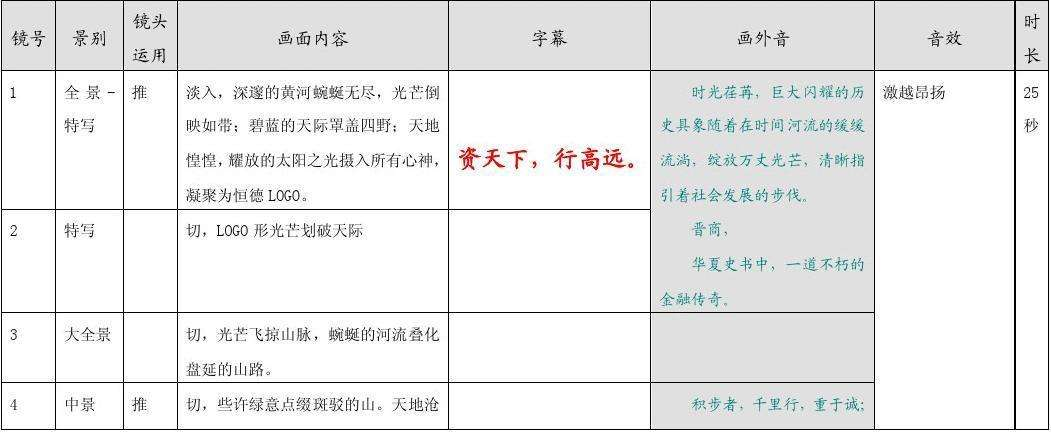 | 镜号 | 景别 | 镜头运用 | 画面内容 | 字幕 | 画外音 | 音效 | 时长 |
|---|---|---|---|---|---|---|---|
| 1 | 全景-特写 | 推 | 淡入，深邃的黄河蜿蜒无尽，光芒倒映如带；碧蓝的天际罩盖四野；天地惶惶，耀放的太阳之光摄入所有心神，凝聚为恒德LOGO。 | 资天下，行高远。 | 时光荏苒，巨大闪耀的历史具象随着在时间河流的缓缓流淌，绽放万丈光芒，清晰指引着社会发展的步伐。晋商，华夏史书中，一道不朽的金融传奇。 | 激越昂扬 | 25秒 |
| 2 | 特写 |  | 切，LOGO形光芒划破天际 |  |  |  |  |
| 3 | 大全景 |  | 切，光芒飞掠山脉，蜿蜒的河流叠化盘延的山路。 |  |  |  |  |
| 4 | 中景 | 推 | 切，些许绿意点缀斑驳的山。天地沧 |  | 积步者，千里行，重于诚； |  |  |